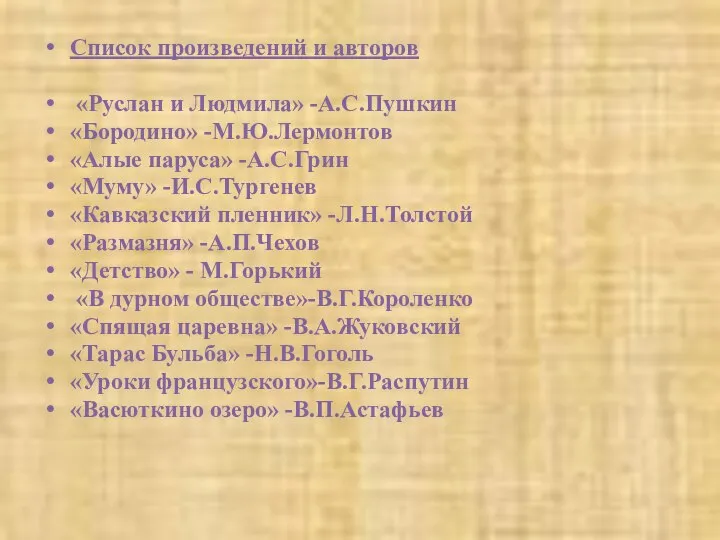 • Список произведений и авторов

• «Руслан и Людмила» -А.С.Пушкин
• «Бородино» -М.Ю.Лермонтов
• «Алые паруса» -А.С.Грин
• «Муму» -И.С.Тургенев
• «Кавказский пленник» -Л.Н.Толстой
• «Размазня» -А.П.Чехов
• «Детство» - М.Горький
• «В дурном обществе»-В.Г.Короленко
• «Спящая царевна» -В.А.Жуковский
• «Тарас Бульба» -Н.В.Гоголь
• «Уроки французского»-В.Г.Распутин
• «Васюткино озеро» -В.П.Астафьев